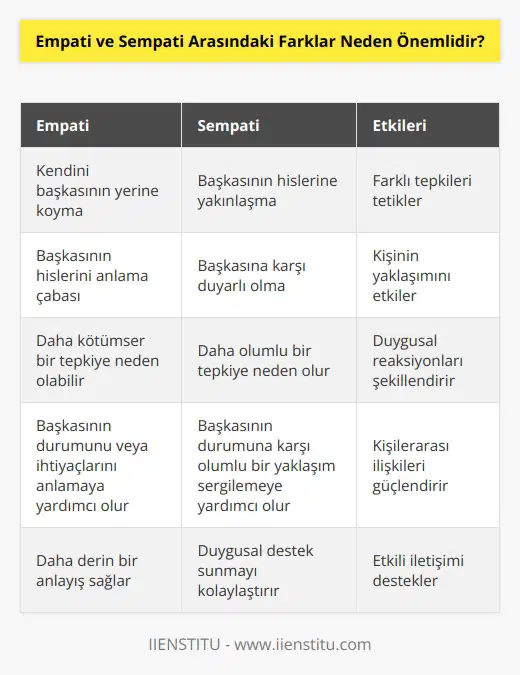 Empati ve Sempati Arasındaki Farklar Neden Önemlidir?

| Empati | Sempati | Etkileri |
|---|---|---|
| Kendini başkasının yerine koyma | Başkasının hislerine yakınlaşma | Farklı tepkileri tetikler |
| Başkasının hislerini anlama çabası | Başkasına karşı duyarlı olma | Kişinin yaklaşımını etkiler |
| Daha kötümser bir tepkiye neden olabilir | Daha olumlu bir tepkiye neden olur | Duygusal reaksiyonları şekillendirir |
| Başkasının durumunu veya ihtiyaçlarını anlamaya yardımcı olur | Başkasının durumuna karşı olumlu bir yaklaşım sergilemeye yardımcı olur | Kişilerarası ilişkileri güçlendirir |
| Daha derin bir anlayış sağlar | Duygusal destek sunmayı kolaylaştırır | Etkili iletişimi destekler |

IIENSTITU - www.iienstitu.com